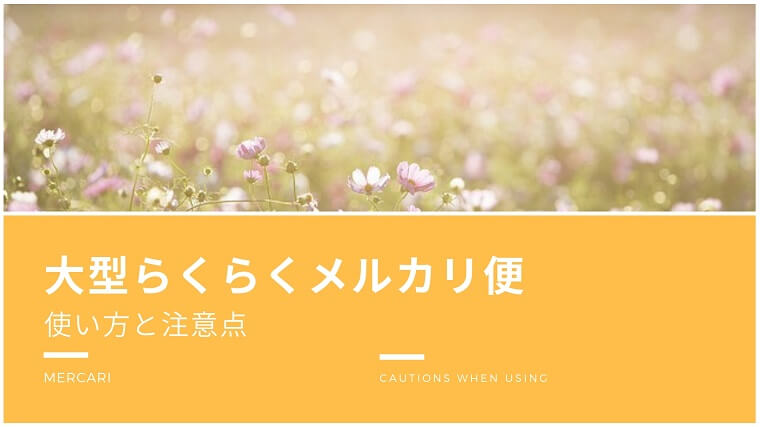 大型らくらくメルカリ便
使い方と注意点

MERCARI

CAUTIONS WHEN USING